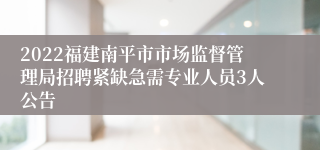 2022福建南平市市场监督管理局招聘紧缺急需专业人员3人公告